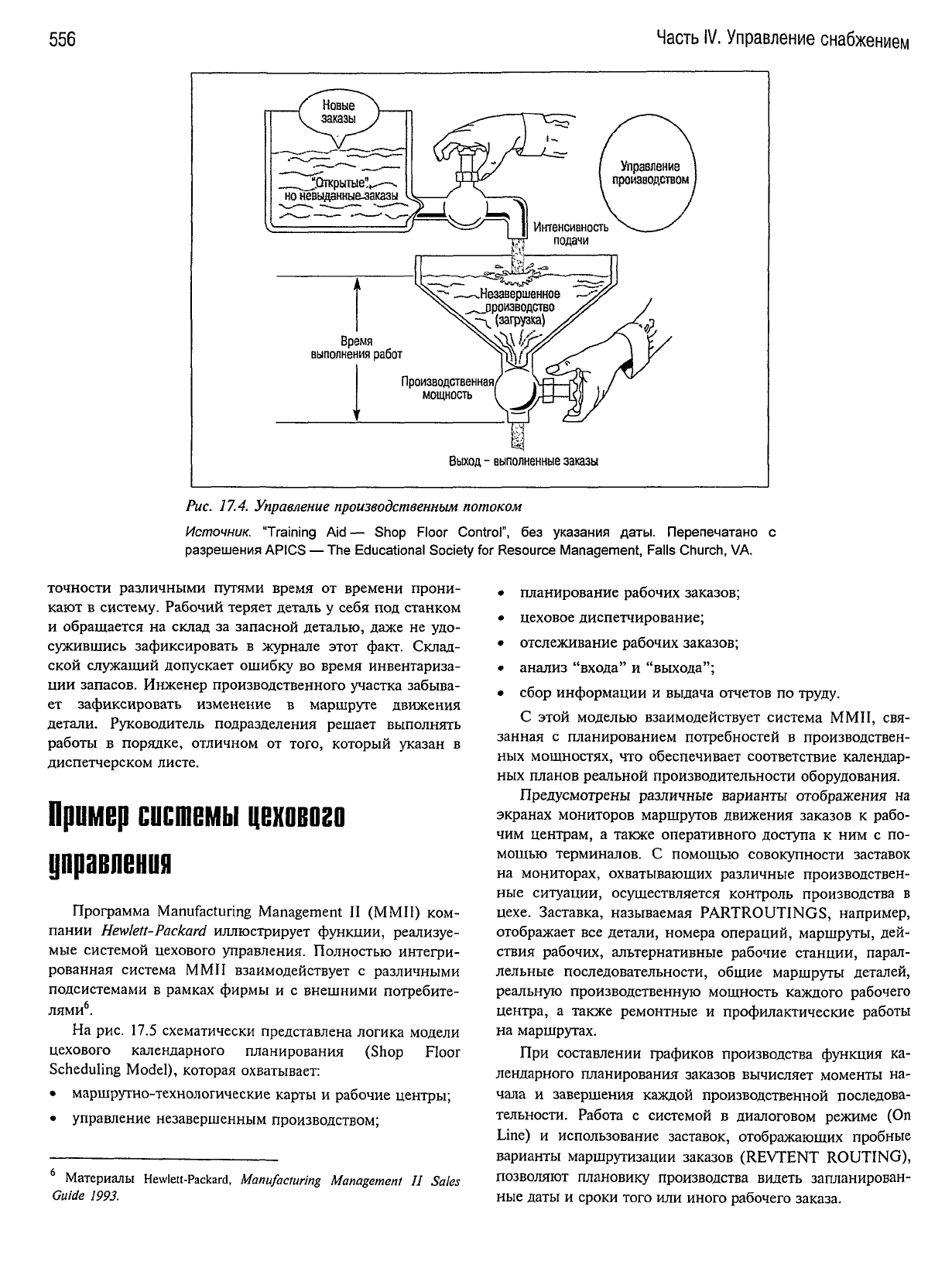 556

Часть IV. Управление снабжением

Новые заказы

"Открытые", но невыданные заказы

Управление производством

Интенсивность подачи

Незавершенное производство (загрузка)

Время выполнения работ

Производственная мощность

Выход – выполненные заказы

Рис. 17.4. Управление производственным потоком

Источник. "Training Aid — Shop Floor Control", без указания даты. Перепечатано с разрешения APICS — The Educational Society for Resource Management, Falls Church, VA.

точности различными путями время от времени проникают в систему. Рабочий теряет деталь у себя под станком и обращается на склад за запасной деталью, даже не удосужившись зафиксировать в журнале этот факт. Складской служащий допускает ошибку во время инвентаризации запасов. Инженер производственного участка забывает зафиксировать изменение в маршруте движения детали. Руководитель подразделения решает выполнять работы в порядке, отличном от того, который указан в диспетчерском листе.

Пример системы цехового управления

Программа Manufacturing Management II (MMII) компании Hewlett-Packard иллюстрирует функции, реализуемые системой цехового управления. Полностью интегрированная система MMII взаимодействует с различными подсистемами в рамках фирмы и с внешними потребителями$^6$.

На рис. 17.5 схематически представлена логика модели цехового календарного планирования (Shop Floor Scheduling Model), которая охватывает:

• маршрутно-технологические карты и рабочие центры;
• управление незавершенным производством;

$^6$ Материалы Hewlett-Packard, Manufacturing Management II Sales Guide 1993.

• планирование рабочих заказов;
• цеховое диспетчирование;
• отслеживание рабочих заказов;
• анализ "входа" и "выхода";
• сбор информации и выдача отчетов по труду.

С этой моделью взаимодействует система MMII, связанная с планированием потребностей в производственных мощностях, что обеспечивает соответствие календарных планов реальной производительности оборудования.

Предусмотрены различные варианты отображения на экранах мониторов маршрутов движения заказов к рабочим центрам, а также оперативного доступа к ним с помощью терминалов. С помощью совокупности заставок на мониторах, охватывающих различные производственные ситуации, осуществляется контроль производства в цехе. Заставка, называемая PARTROUTINGS, например, отображает все детали, номера операций, маршруты, действия рабочих, альтернативные рабочие станции, параллельные последовательности, общие маршруты деталей, реальную производственную мощность каждого рабочего центра, а также ремонтные и профилактические работы на маршрутах.

При составлении графиков производства функция календарного планирования заказов вычисляет моменты начала и завершения каждой производственной последовательности. Работа с системой в диалоговом режиме (On Line) и использование заставок, отображающих пробные варианты маршрутизации заказов (REVTENT ROUTING), позволяют плановику производства видеть запланированные даты и сроки того или иного рабочего заказа.